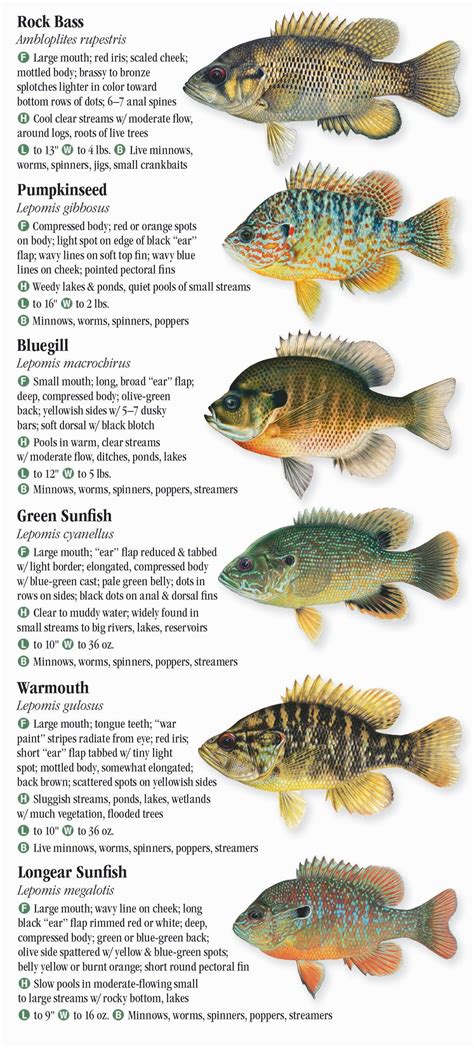 **Rock Bass**
*Ambloplites rupestris*

F Large mouth; red iris; scaled cheek; mottled body; brassy to bronze splotches lighter in color toward bottom rows of dots; 6–7 anal spines
H Cool clear streams w/ moderate flow, around logs, roots of live trees
L to 13" W to 4 lbs. B Live minnows, worms, spinners, jigs, small crankbaits

**Pumpkinseed**
*Lepomis gibbosus*

F Compressed body; red or orange spots on body; light spot on edge of black "ear" flap; wavy lines on soft top fin; wavy blue lines on cheek; pointed pectoral fins
H Weedy lakes & ponds, quiet pools of small streams
L to 16" W to 2 lbs.
B Minnows, worms, spinners, poppers

**Bluegill**
*Lepomis macrochirus*

F Small mouth; long, broad "ear" flap; deep, compressed body; olive-green back; yellowish sides w/ 5–7 dusky bars; soft dorsal w/ black blotch
H Pools in warm, clear streams w/ moderate flow, ditches, ponds, lakes
L to 12" W to 5 lbs.
B Minnows, worms, spinners, poppers, streamers

**Green Sunfish**
*Lepomis cyanellus*

F Large mouth; "ear" flap reduced & tabbed w/ light border; elongated, compressed body w/ blue-green cast; pale green belly; dots in rows on sides; black dots on anal & dorsal fins
H Clear to muddy water; widely found in small streams to big rivers, lakes, reservoirs
L to 10" W to 36 oz.
B Minnows, worms, spinners, poppers, streamers

**Warmouth**
*Lepomis gulosus*

F Large mouth; tongue teeth; "war paint" stripes radiate from eye; red iris; short "ear" flap tabbed w/ tiny light spot; mottled body, somewhat elongated; back brown; scattered spots on yellowish sides
H Sluggish streams, ponds, lakes, wetlands w/ much vegetation, flooded trees
L to 10" W to 36 oz.
B Live minnows, worms, spinners, poppers, streamers

**Longear Sunfish**
*Lepomis megalotis*

F Large mouth; wavy line on cheek; long black "ear" flap rimmed red or white; deep, compressed body; green or blue-green back; olive side spattered w/ yellow & blue-green spots; belly yellow or burnt orange; short round pectoral fin
H Slow pools in moderate-flowing small to large streams w/ rocky bottom, lakes
L to 9" W to 16 oz. B Minnows, worms, spinners, poppers, streamers